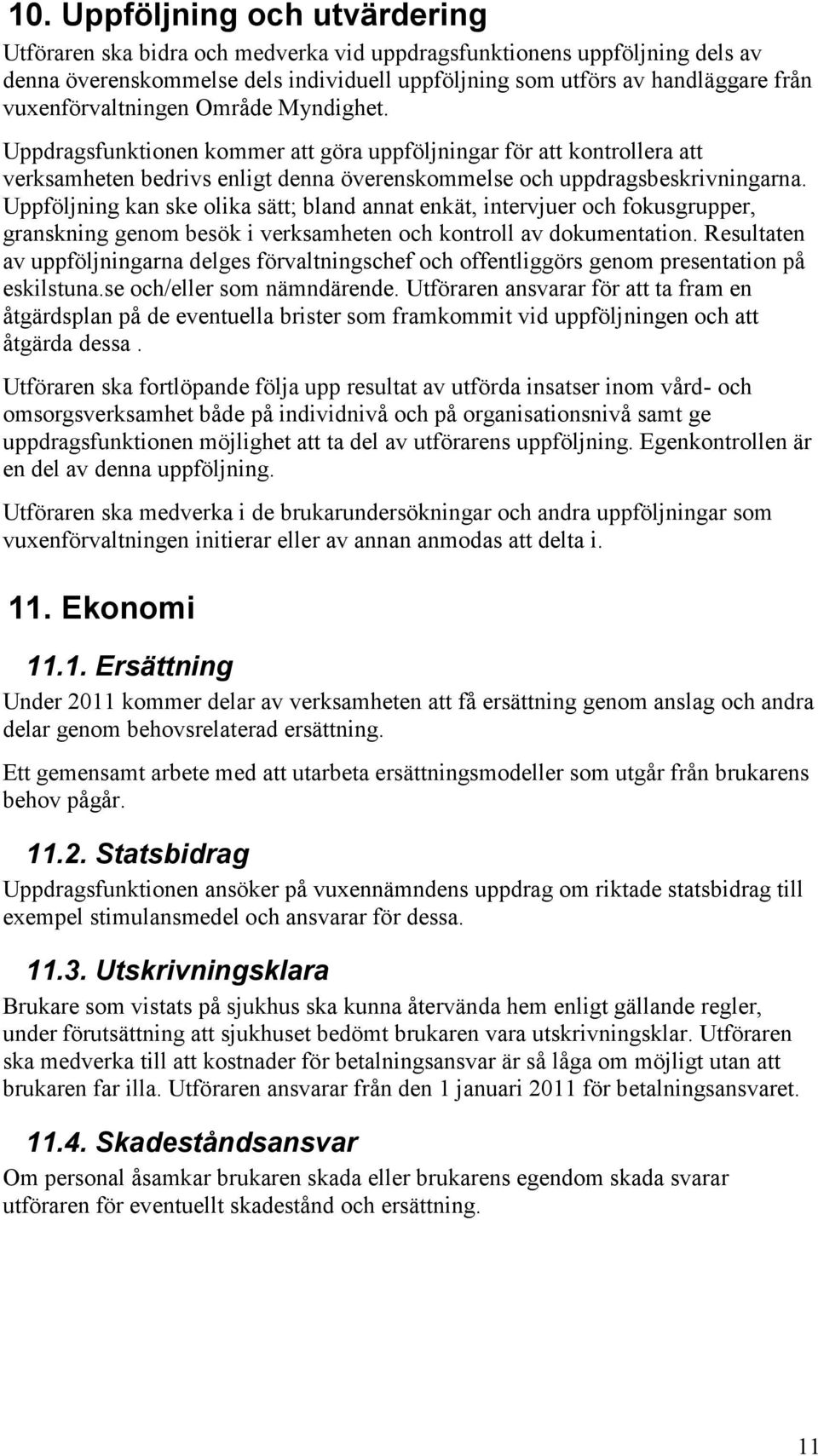 10. Uppföljning och utvärdering

Utföraren ska bidra och medverka vid uppdragsfunktionens uppföljning dels av denna överenskommelse dels individuell uppföljning som utförs av handläggare från vuxenförvaltningen Område Myndighet.

Uppdragsfunktionen kommer att göra uppföljningar för att kontrollera att verksamheten bedrivs enligt denna överenskommelse och uppdragsbeskrivningarna. Uppföljning kan ske olika sätt; bland annat enkät, intervjuer och fokusgrupper, granskning genom besök i verksamheten och kontroll av dokumentation. Resultaten av uppföljningarna delges förvaltningschef och offentliggörs genom presentation på eskilstuna.se och/eller som nämndärende. Utföraren ansvarar för att ta fram en åtgärdsplan på de eventuella brister som framkommit vid uppföljningen och att åtgärda dessa .

Utföraren ska fortlöpande följa upp resultat av utförda insatser inom vård- och omsorgsverksamhet både på individnivå och på organisationsnivå samt ge uppdragsfunktionen möjlighet att ta del av utförarens uppföljning. Egenkontrollen är en del av denna uppföljning.

Utföraren ska medverka i de brukarundersökningar och andra uppföljningar som vuxenförvaltningen initierar eller av annan anmodas att delta i.

11. Ekonomi

11.1. Ersättning

Under 2011 kommer delar av verksamheten att få ersättning genom anslag och andra delar genom behovsrelaterad ersättning.

Ett gemensamt arbete med att utarbeta ersättningsmodeller som utgår från brukarens behov pågår.

11.2. Statsbidrag

Uppdragsfunktionen ansöker på vuxennämndens uppdrag om riktade statsbidrag till exempel stimulansmedel och ansvarar för dessa.

11.3. Utskrivningsklara

Brukare som vistats på sjukhus ska kunna återvända hem enligt gällande regler, under förutsättning att sjukhuset bedömt brukaren vara utskrivningsklar. Utföraren ska medverka till att kostnader för betalningsansvar är så låga om möjligt utan att brukaren far illa. Utföraren ansvarar från den 1 januari 2011 för betalningsansvaret.

11.4. Skadeståndsansvar

Om personal åsamkar brukaren skada eller brukarens egendom skada svarar utföraren för eventuellt skadestånd och ersättning.

11